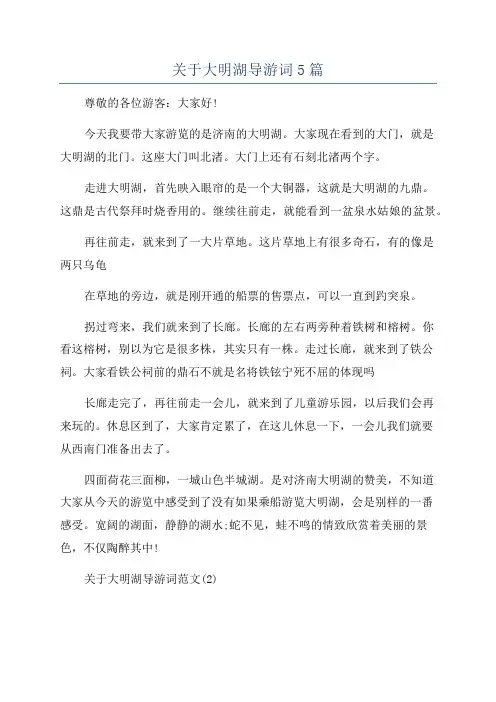 关于大明湖导游词5篇

尊敬的各位游客：大家好!

今天我要带大家游览的是济南的大明湖。大家现在看到的大门，就是大明湖的北门。这座大门叫北渚。大门上还有石刻北渚两个字。

走进大明湖，首先映入眼帘的是一个大铜器，这就是大明湖的九鼎。这鼎是古代祭拜时烧香用的。继续往前走，就能看到一盆泉水姑娘的盆景。

再往前走，就来到了一大片草地。这片草地上有很多奇石，有的像是两只乌龟

在草地的旁边，就是刚开通的船票的售票点，可以一直到趵突泉。

拐过弯来，我们就来到了长廊。长廊的左右两旁种着铁树和榕树。你看这榕树，别以为它是很多株，其实只有一株。走过长廊，就来到了铁公祠。大家看铁公祠前的鼎石不就是名将铁铉宁死不屈的体现吗

长廊走完了，再往前走一会儿，就来到了儿童游乐园，以后我们会再来玩的。休息区到了，大家肯定累了，在这儿休息一下，一会儿我们就要从西南门准备出去了。

四面荷花三面柳，一城山色半城湖。是对济南大明湖的赞美，不知道大家从今天的游览中感受到了没有如果乘船游览大明湖，会是别样的一番感受。宽阔的湖面，静静的湖水;蛇不见，蛙不鸣的情致欣赏着美丽的景色，不仅陶醉其中!

关于大明湖导游词范文(2)